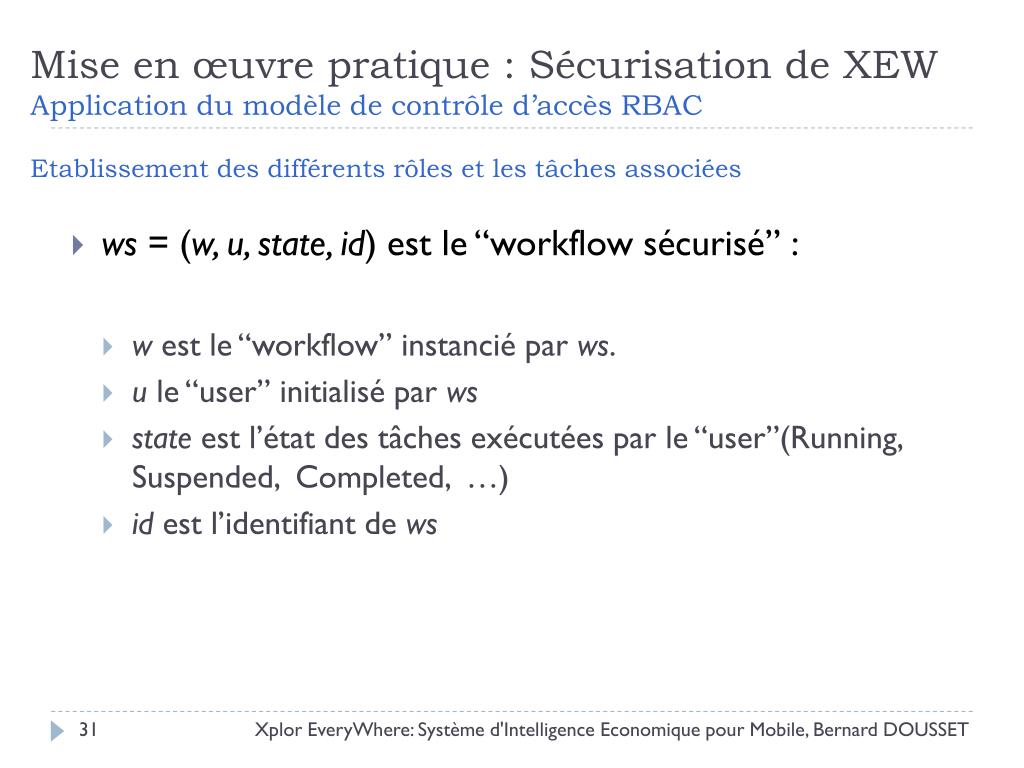 Mise en œuvre pratique : Sécurisation de XEW
Application du modèle de contrôle d'accès RBAC

Etablissement des différents rôles et les tâches associées

ws = (w, u, state, id) est le "workflow sécurisé" :

w est le "workflow" instancié par ws.

u le "user" initialisé par ws

state est l'état des tâches exécutées par le "user"(Running, Suspended, Completed, …)

id est l'identifiant de ws

31

Xplor EveryWhere: Système d'Intelligence Economique pour Mobile, Bernard DOUSSET